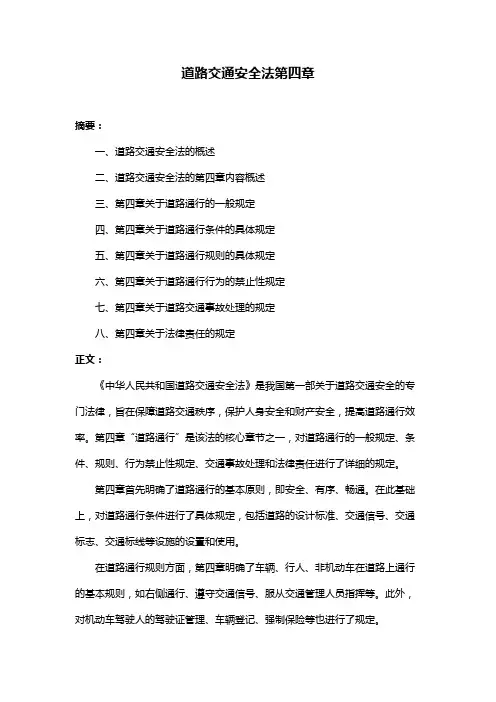 道路交通安全法第四章

摘要：

一、道路交通安全法的概述

二、道路交通安全法的第四章内容概述

三、第四章关于道路通行的一般规定

四、第四章关于道路通行条件的具体规定

五、第四章关于道路通行规则的具体规定

六、第四章关于道路通行行为的禁止性规定

七、第四章关于道路交通事故处理的规定

八、第四章关于法律责任的规定

正文：

《中华人民共和国道路交通安全法》是我国第一部关于道路交通安全的专门法律，旨在保障道路交通秩序，保护人身安全和财产安全，提高道路通行效率。第四章“道路通行”是该法的核心章节之一，对道路通行的一般规定、条件、规则、行为禁止性规定、交通事故处理和法律责任进行了详细的规定。

第四章首先明确了道路通行的基本原则，即安全、有序、畅通。在此基础上，对道路通行条件进行了具体规定，包括道路的设计标准、交通信号、交通标志、交通标线等设施的设置和使用。

在道路通行规则方面，第四章明确了车辆、行人、非机动车在道路上通行的基本规则，如右侧通行、遵守交通信号、服从交通管理人员指挥等。此外，对机动车驾驶人的驾驶证管理、车辆登记、强制保险等也进行了规定。